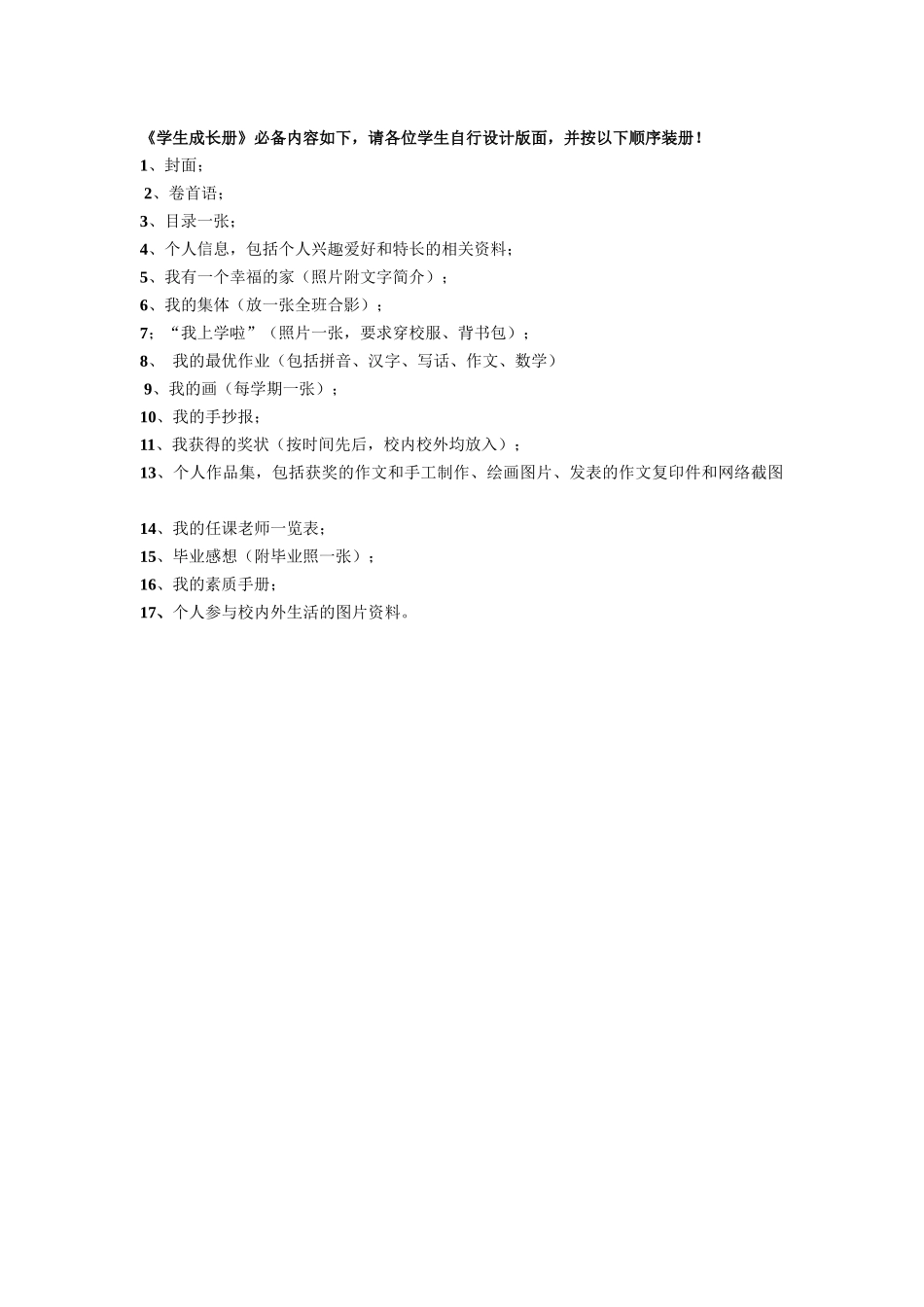 《学生成长册》必备内容如下，请各位学生自行设计版面，并按以下顺序装册！
1、封面；
2、卷首语；
3、目录一张；
4、个人信息，包括个人兴趣爱好和特长的相关资料；
5、我有一个幸福的家（照片附文字简介）；
6、我的集体（放一张全班合影）；
7；“我上学啦”（照片一张，要求穿校服、背书包）；
8、 我的最优作业（包括拼音、汉字、写话、作文、数学）
9、我的画（每学期一张）；
10、我的手抄报；
11、我获得的奖状（按时间先后，校内校外均放入）；
13、个人作品集，包括获奖的作文和手工制作、绘画图片、发表的作文复印件和网络截图

14、我的任课老师一览表；
15、毕业感想（附毕业照一张）；
16、我的素质手册；
17、个人参与校内外生活的图片资料。